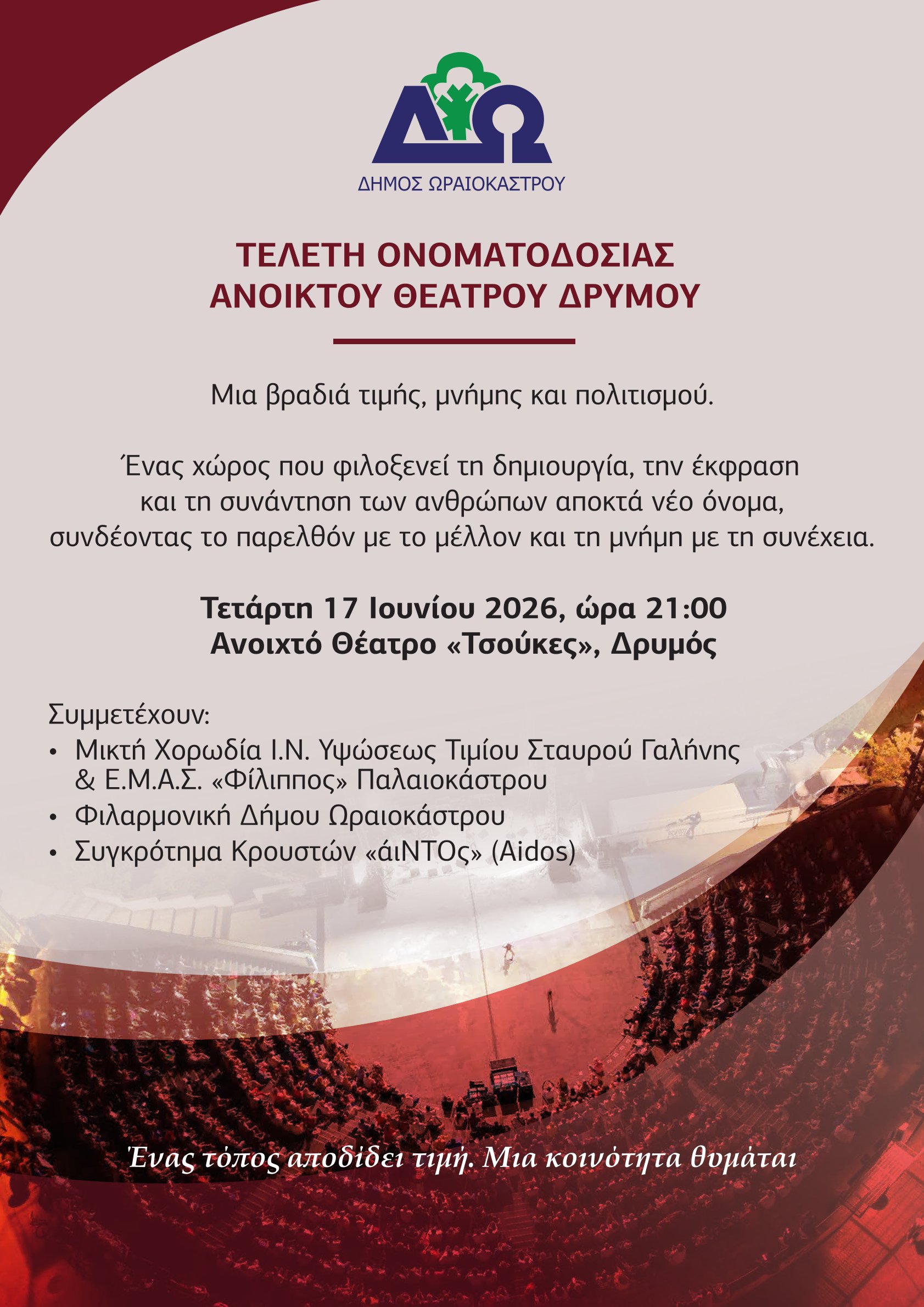 ΔΩ
ΔΗΜΟΣ ΩΡΑΙΟΚΑΣΤΡΟΥ

ΤΕΛΕΤΗ ΟΝΟΜΑΤΟΔΟΣΙΑΣ
ΑΝΟΙΚΤΟΥ ΘΕΑΤΡΟΥ ΔΡΥΜΟΥ

Μια βραδιά τιμής, μνήμης και πολιτισμού.

Ένας χώρος που φιλοξενεί τη δημιουργία, την έκφραση και τη συνάντηση των ανθρώπων αποκτά νέο όνομα, συνδέοντας το παρελθόν με το μέλλον και τη μνήμη με τη συνέχεια.

Τετάρτη 17 Ιουνίου 2026, ώρα 21:00
Ανοιχτό Θέατρο «Τσούκες», Δρυμός

Συμμετέχουν:
• Μικτή Χορωδία Ι.Ν. Υψώσεως Τιμίου Σταυρού Γαλήνης & Ε.Μ.Α.Σ. «Φίλιππος» Παλαιοκάστρου
• Φιλαρμονική Δήμου Ωραιοκάστρου
• Συγκρότημα Κρουστών «άιΝΤΟς» (Aidos)

Ένας τόπος αποδίδει τιμή. Μια κοινότητα θυμάται